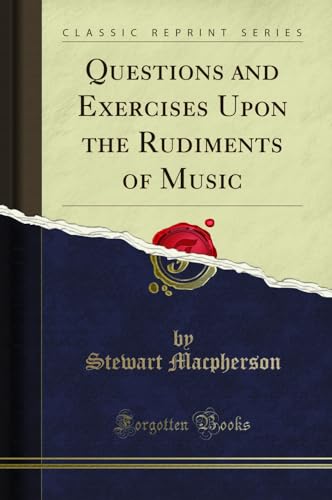 CLASSIC REPRINT SERIES

QUESTIONS AND EXERCISES UPON THE RUDIMENTS OF MUSIC

by
Stewart Macpherson

Forgotten Books